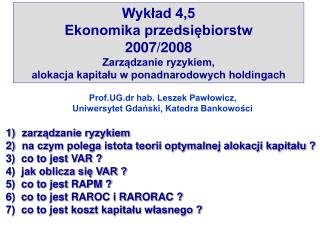 Wykład 4,5
Ekonomika przedsiębiorstw
2007/2008
Zarządzanie ryzykiem,
alokacja kapitału w ponadnarodowych holdingach

Prof.UG.dr hab. Leszek Pawłowicz,
Uniwersytet Gdański, Katedra Bankowości

1) zarządzanie ryzykiem
2) na czym polega istota teorii optymalnej alokacji kapitału ?
3) co to jest VAR ?
4) jak oblicza się VAR ?
5) co to jest RAPM ?
6) co to jest RAROC i RARORAC ?
7) co to jest koszt kapitału własnego ?